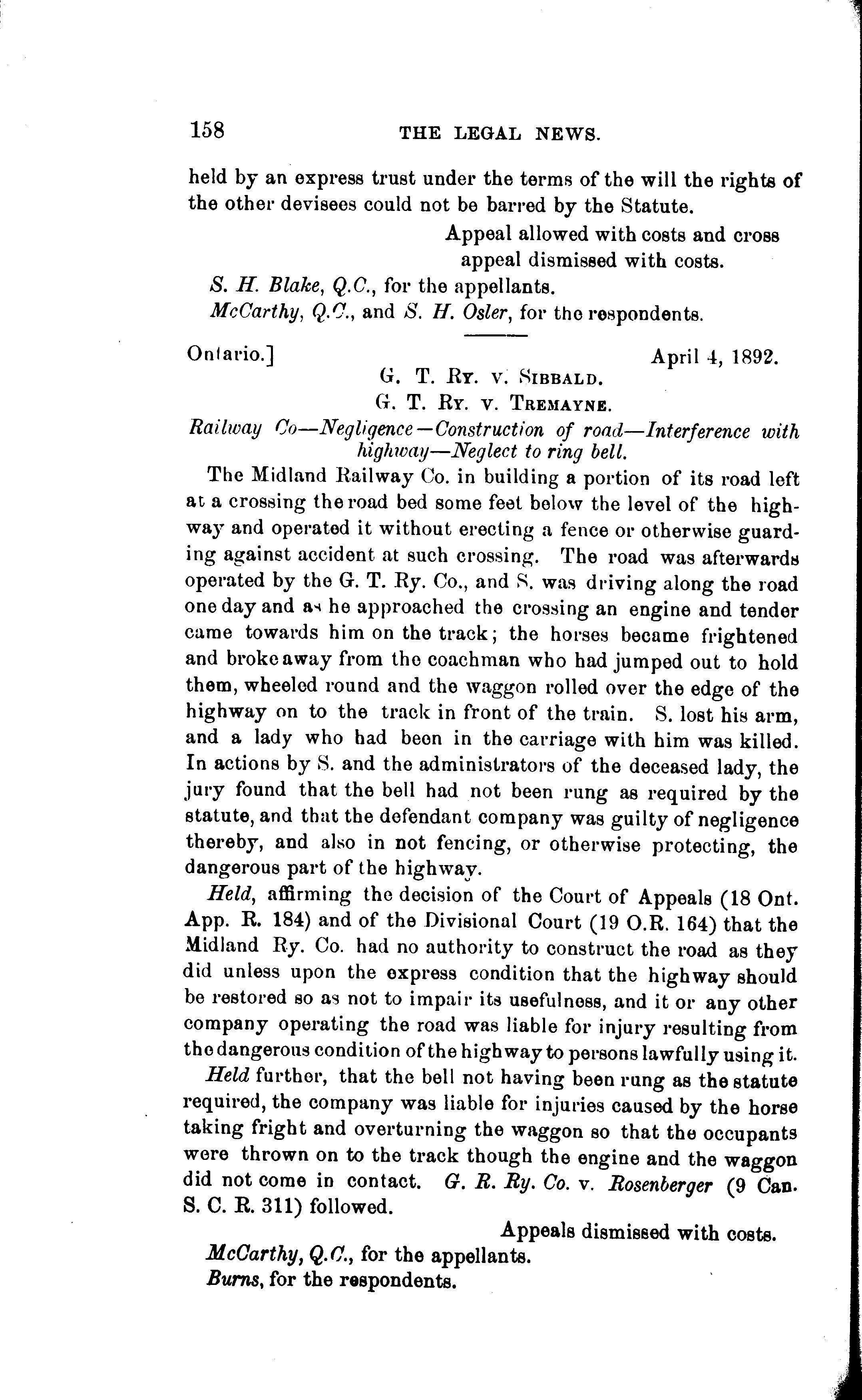 158 THE LEGAL NEWS.

held by an express trust under the terms of the will the rights of the other devisees could not be barred by the Statute.

Appeal allowed with costs and cross appeal dismissed with costs.

S. H. Blake, Q.C., for the appellants.
McCarthy, Q.C., and S. H. Osler, for the respondents.

Ontario.] April 4, 1892.

G. T. Ry. v. Sibbald.
G. T. Ry. v. Tremayne.

Railway Co—Negligence—Construction of road—Interference with highway—Neglect to ring bell.

The Midland Railway Co. in building a portion of its road left at a crossing the road bed some feet below the level of the highway and operated it without erecting a fence or otherwise guarding against accident at such crossing. The road was afterwards operated by the G. T. Ry. Co., and S. was driving along the road one day and as he approached the crossing an engine and tender came towards him on the track; the horses became frightened and broke away from the coachman who had jumped out to hold them, wheeled round and the waggon rolled over the edge of the highway on to the track in front of the train. S. lost his arm, and a lady who had been in the carriage with him was killed. In actions by S. and the administrators of the deceased lady, the jury found that the bell had not been rung as required by the statute, and that the defendant company was guilty of negligence thereby, and also in not fencing, or otherwise protecting, the dangerous part of the highway.

Held, affirming the decision of the Court of Appeals (18 Ont. App. R. 184) and of the Divisional Court (19 O.R. 164) that the Midland Ry. Co. had no authority to construct the road as they did unless upon the express condition that the highway should be restored so as not to impair its usefulness, and it or any other company operating the road was liable for injury resulting from the dangerous condition of the highway to persons lawfully using it.

Held further, that the bell not having been rung as the statute required, the company was liable for injuries caused by the horse taking fright and overturning the waggon so that the occupants were thrown on to the track though the engine and the waggon did not come in contact. G. R. Ry. Co. v. Rosenberger (9 Can. S. C. R. 311) followed.

Appeals dismissed with costs.

McCarthy, Q.C., for the appellants.
Burns, for the respondents.